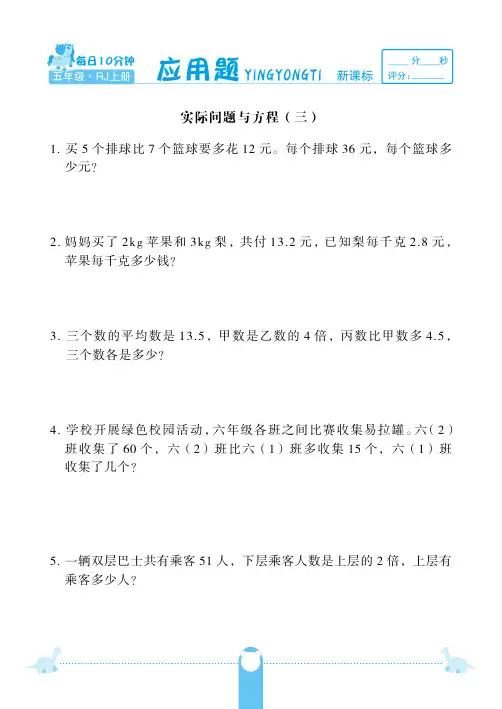 每日10分钟
五年级·RJ上册
应用题 YINGYONGTI 新课标
____分____秒
评分:______

实际问题与方程（三）

1. 买 5 个排球比 7 个篮球要多花 12 元。每个排球 36 元，每个篮球多少元？

2. 妈妈买了 2kg 苹果和 3kg 梨，共付 13.2 元，已知梨每千克 2.8 元，苹果每千克多少钱？

3. 三个数的平均数是 13.5，甲数是乙数的 4 倍，丙数比甲数多 4.5，三个数各是多少？

4. 学校开展绿色校园活动，六年级各班之间比赛收集易拉罐。六（2）班收集了 60 个，六（2）班比六（1）班多收集 15 个，六（1）班收集了几个？

5. 一辆双层巴士共有乘客 51 人，下层乘客人数是上层的 2 倍，上层有乘客多少人？